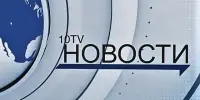 10TV
НОВОСТИ